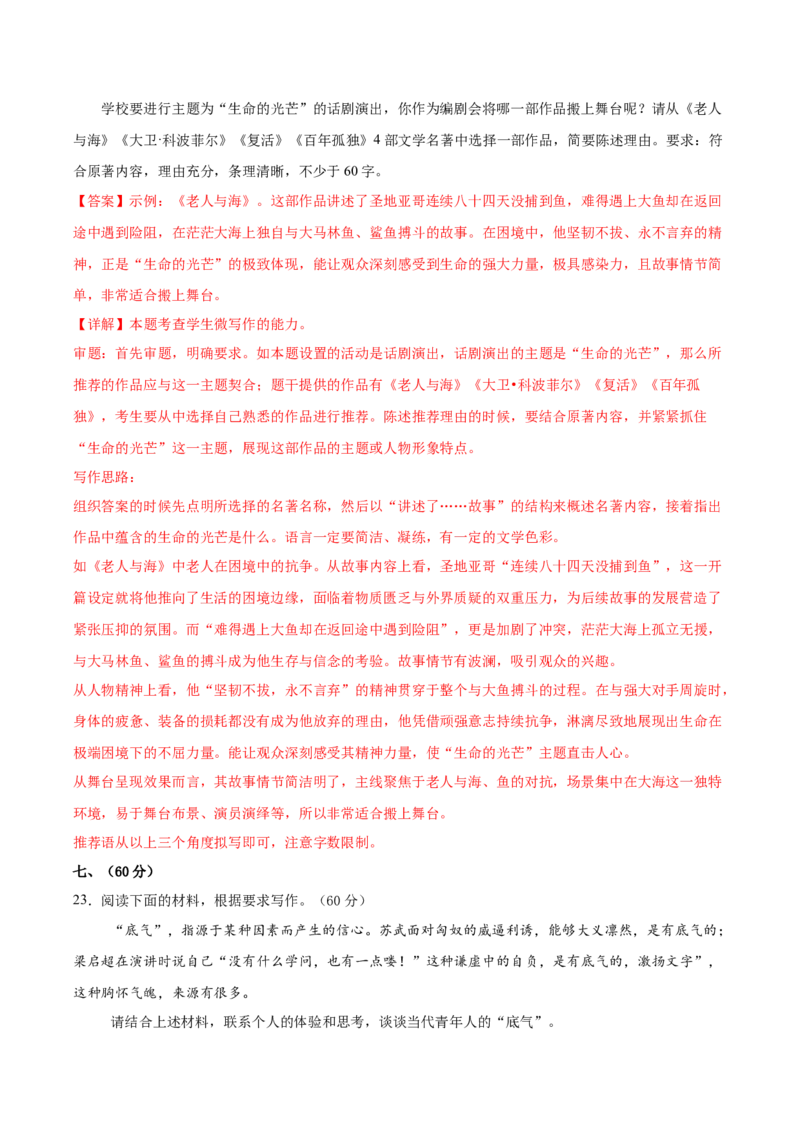 学校要进行主题为“生命的光芒”的话剧演出，你作为编剧会将哪一部作品搬上舞台呢？请从《老人与海》《大卫·科波菲尔》《复活》《百年孤独》4部文学名著中选择一部作品，简要陈述理由。要求：符合原著内容，理由充分，条理清晰，不少于60字。

【答案】示例：《老人与海》。这部作品讲述了圣地亚哥连续八十四天没捕到鱼，难得遇上大鱼却在返回途中遇到险阻，在茫茫大海上独自与大马林鱼、鲨鱼搏斗的故事。在困境中，他坚韧不拔、永不言弃的精神，正是“生命的光芒”的极致体现，能让观众深刻感受到生命的强大力量，极具感染力，且故事情节简单，非常适合搬上舞台。

【详解】本题考查学生微写作的能力。

审题：首先审题，明确要求。如本题设置的活动是话剧演出，话剧演出的主题是“生命的光芒”，那么所推荐的作品应与这一主题契合；题干提供的作品有《老人与海》《大卫•科波菲尔》《复活》《百年孤独》，考生要从中选择自己熟悉的作品进行推荐。陈述推荐理由的时候，要结合原著内容，并紧紧抓住“生命的光芒”这一主题，展现这部作品的主题或人物形象特点。

写作思路：

组织答案的时候先点明所选择的名著名称，然后以“讲述了……故事”的结构来概述名著内容，接着指出作品中蕴含的生命的光芒是什么。语言一定要简洁、凝练，有一定的文学色彩。

如《老人与海》中老人在困境中的抗争。从故事内容上看，圣地亚哥“连续八十四天没捕到鱼”，这一开篇设定就将他推向了生活的困境边缘，面临着物质匮乏与外界质疑的双重压力，为后续故事的发展营造了紧张压抑的氛围。而“难得遇上大鱼却在返回途中遇到险阻”，更是加剧了冲突，茫茫大海上孤立无援，与大马林鱼、鲨鱼的搏斗成为他生存与信念的考验。故事情节有波澜，吸引观众的兴趣。

从人物精神上看，他“坚韧不拔，永不言弃”的精神贯穿于整个与大鱼搏斗的过程。在与强大对手周旋时，身体的疲惫、装备的损耗都没有成为他放弃的理由，他凭借顽强意志持续抗争，淋漓尽致地展现出生命在极端困境下的不屈力量。能让观众深刻感受其精神力量，使“生命的光芒”主题直击人心。

从舞台呈现效果而言，其故事情节简洁明了，主线聚焦于老人与海、鱼的对抗，场景集中在大海这一独特环境，易于舞台布景、演员演绎等，所以非常适合搬上舞台。

推荐语从以上三个角度拟写即可，注意字数限制。

七、（60分）

23.阅读下面的材料，根据要求写作。（60分）

“底气”，指源于某种因素而产生的信心。苏武面对匈奴的威逼利诱，能够大义凛然，是有底气的；梁启超在演讲时说自己“没有什么学问，也有一点喽！”这种谦虚中的自负，是有底气的，激扬文字”，这种胸怀气魄，来源有很多。

请结合上述材料，联系个人的体验和思考，谈谈当代青年人的“底气”。